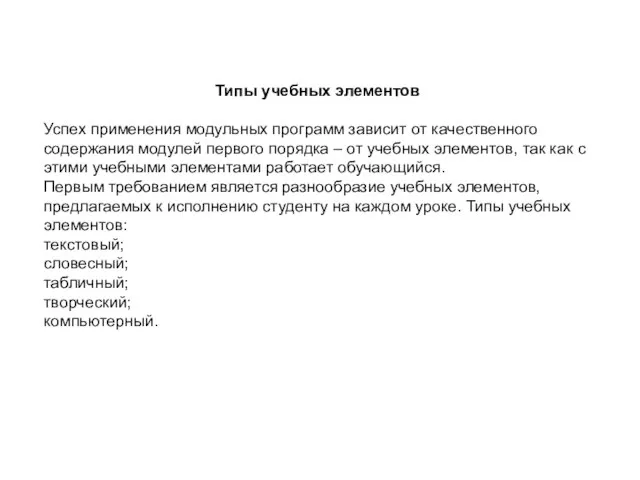 Типы учебных элементов

Успех применения модульных программ зависит от качественного содержания модулей первого порядка – от учебных элементов, так как с этими учебными элементами работает обучающийся.
Первым требованием является разнообразие учебных элементов, предлагаемых к исполнению студенту на каждом уроке. Типы учебных элементов:
текстовый;
словесный;
табличный;
творческий;
компьютерный.